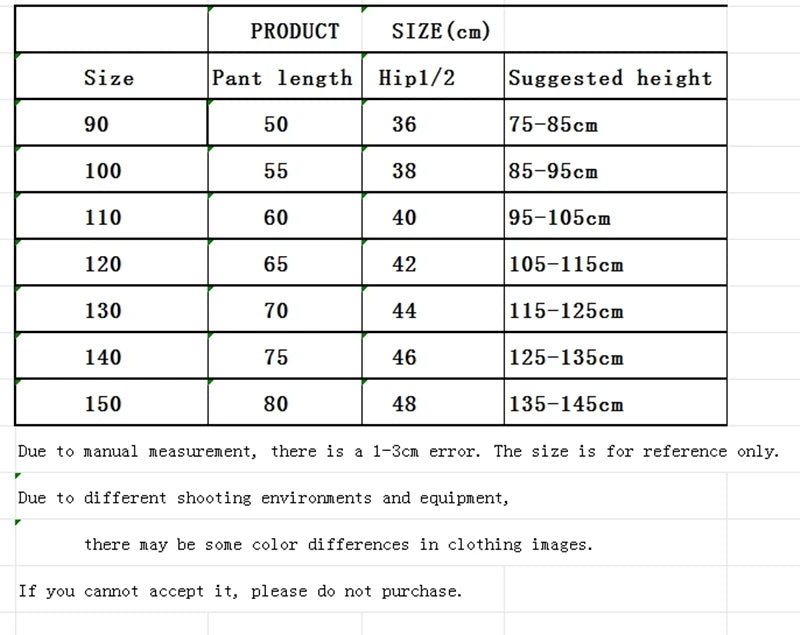 |  | PRODUCT | SIZE(cm) |  |
|---|---|---|---|
| Size | Pant length | Hip1/2 | Suggested height |
| 90 | 50 | 36 | 75-85cm |
| 100 | 55 | 38 | 85-95cm |
| 110 | 60 | 40 | 95-105cm |
| 120 | 65 | 42 | 105-115cm |
| 130 | 70 | 44 | 115-125cm |
| 140 | 75 | 46 | 125-135cm |
| 150 | 80 | 48 | 135-145cm |

Due to manual measurement, there is a 1-3cm error. The size is for reference only.

Due to different shooting environments and equipment,

there may be some color differences in clothing images.

If you cannot accept it, please do not purchase.